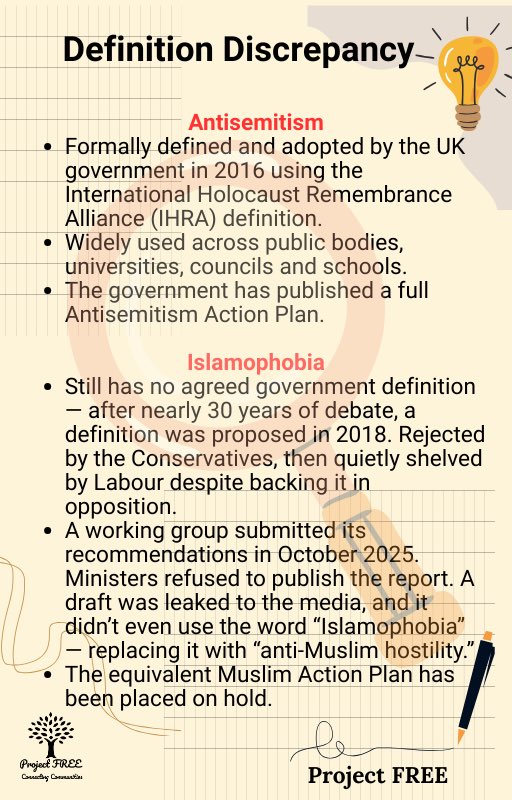 Definition Discrepancy

Antisemitism

- Formally defined and adopted by the UK government in 2016 using the International Holocaust Remembrance Alliance (IHRA) definition.
- Widely used across public bodies, universities, councils and schools.
- The government has published a full Antisemitism Action Plan.

Islamophobia

- Still has no agreed government definition — after nearly 30 years of debate, a definition was proposed in 2018. Rejected by the Conservatives, then quietly shelved by Labour despite backing it in opposition.
- A working group submitted its recommendations in October 2025. Ministers refused to publish the report. A draft was leaked to the media, and it didn't even use the word "Islamophobia" — replacing it with "anti-Muslim hostility."
- The equivalent Muslim Action Plan has been placed on hold.

Project FREE
Connecting Communities

Project FREE